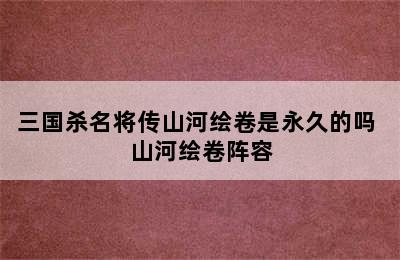 三国杀名将传山河绘卷是永久的吗 山河绘卷阵容